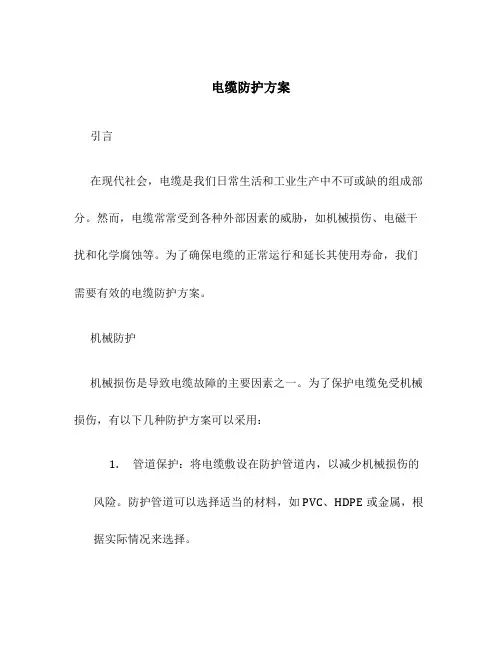 电缆防护方案

引言

在现代社会，电缆是我们日常生活和工业生产中不可或缺的组成部分。然而，电缆常常受到各种外部因素的威胁，如机械损伤、电磁干扰和化学腐蚀等。为了确保电缆的正常运行和延长其使用寿命，我们需要有效的电缆防护方案。

机械防护

机械损伤是导致电缆故障的主要因素之一。为了保护电缆免受机械损伤，有以下几种防护方案可以采用：

1. 管道保护：将电缆敷设在防护管道内，以减少机械损伤的风险。防护管道可以选择适当的材料，如PVC、HDPE或金属，根据实际情况来选择。